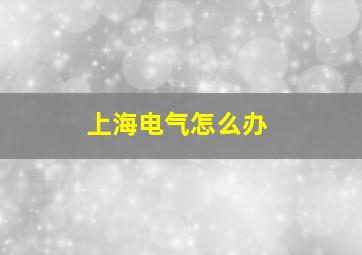 上海电气怎么办